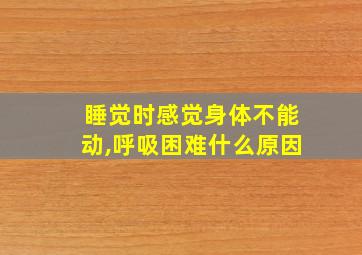 睡觉时感觉身体不能动,呼吸困难什么原因